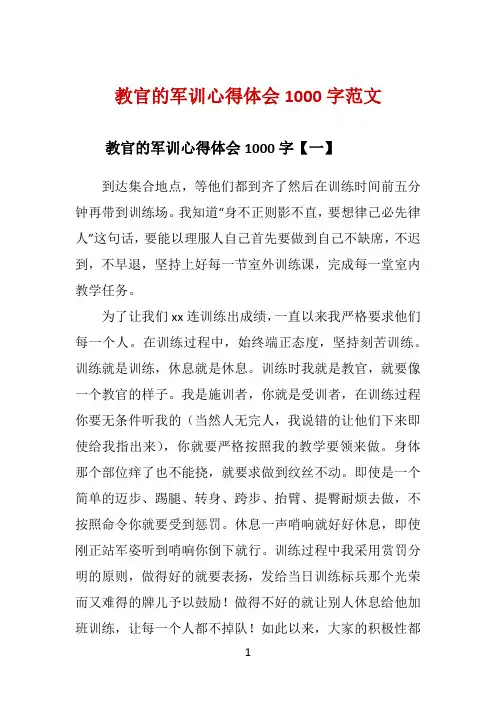 教官的军训心得体会 1000 字范文

教官的军训心得体会 1000 字【一】

到达集合地点，等他们都到齐了然后在训练时间前五分钟再带到训练场。我知道“身不正则影不直，要想律己必先律人”这句话，要能以理服人自己首先要做到自己不缺席，不迟到，不早退，坚持上好每一节室外训练课，完成每一堂室内教学任务。

为了让我们 xx 连训练出成绩，一直以来我严格要求他们每一个人。在训练过程中，始终端正态度，坚持刻苦训练。训练就是训练，休息就是休息。训练时我就是教官，就要像一个教官的样子。我是施训者，你就是受训者，在训练过程你要无条件听我的（当然人无完人，我说错的让他们下来即使给我指出来），你就要严格按照我的教学要领来做。身体那个部位痒了也不能挠，就要求做到纹丝不动。即使是一个简单的迈步、踢腿、转身、跨步、抬臂、提臀耐烦去做，不按照命令你就要受到惩罚。休息一声哨响就好好休息，即使刚正站军姿听到哨响你倒下就行。训练过程中我采用赏罚分明的原则，做得好的就要表扬，发给当日训练标兵那个光荣而又难得的牌儿予以鼓励！做得不好的就让别人休息给他加班训练，让每一个人都不掉队！如此以来，大家的积极性都

1